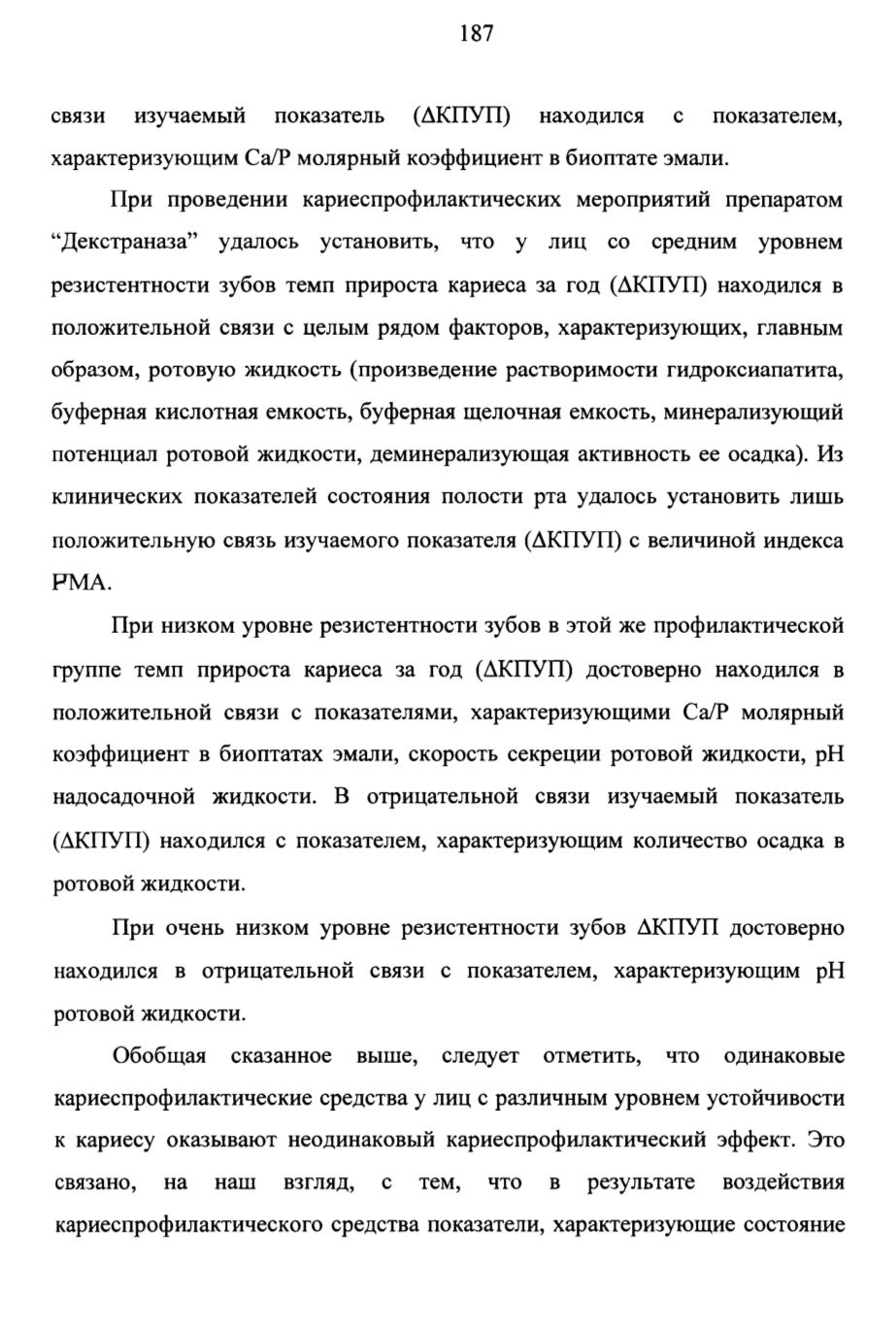 187

связи изучаемый показатель (ΔКПУП) находился с показателем, характеризующим Ca/P молярный коэффициент в биоптате эмали.

При проведении кариеспрофилактических мероприятий препаратом “Декстраназа” удалось установить, что у лиц со средним уровнем резистентности зубов темп прироста кариеса за год (ΔКПУП) находился в положительной связи с целым рядом факторов, характеризующих, главным образом, ротовую жидкость (произведение растворимости гидроксиапатита, буферная кислотная емкость, буферная щелочная емкость, минерализующий потенциал ротовой жидкости, деминерализующая активность ее осадка). Из клинических показателей состояния полости рта удалось установить лишь положительную связь изучаемого показателя (ΔКПУП) с величиной индекса РМА.

При низком уровне резистентности зубов в этой же профилактической группе темп прироста кариеса за год (ΔКПУП) достоверно находился в положительной связи с показателями, характеризующими Ca/P молярный коэффициент в биоптатах эмали, скорость секреции ротовой жидкости, pH надосадочной жидкости. В отрицательной связи изучаемый показатель (ΔКПУП) находился с показателем, характеризующим количество осадка в ротовой жидкости.

При очень низком уровне резистентности зубов ΔКПУП достоверно находился в отрицательной связи с показателем, характеризующим pH ротовой жидкости.

Обобщая сказанное выше, следует отметить, что одинаковые кариеспрофилактические средства у лиц с различным уровнем устойчивости к кариесу оказывают неодинаковый кариеспрофилактический эффект. Это связано, на наш взгляд, с тем, что в результате воздействия кариеспрофилактического средства показатели, характеризующие состояние